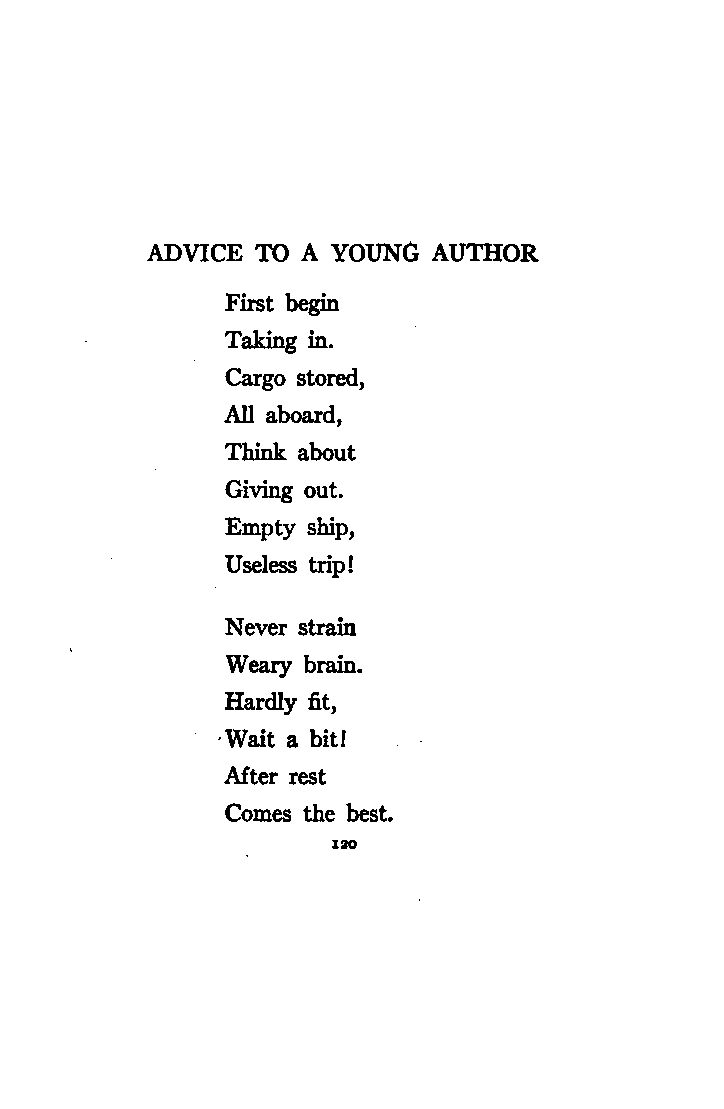 ADVICE TO A YOUNG AUTHOR

First begin
Taking in.
Cargo stored,
All aboard,
Think about
Giving out.
Empty ship,
Useless trip!

Never strain
Weary brain.
Hardly fit,
Wait a bit!
After rest
Comes the best.

120